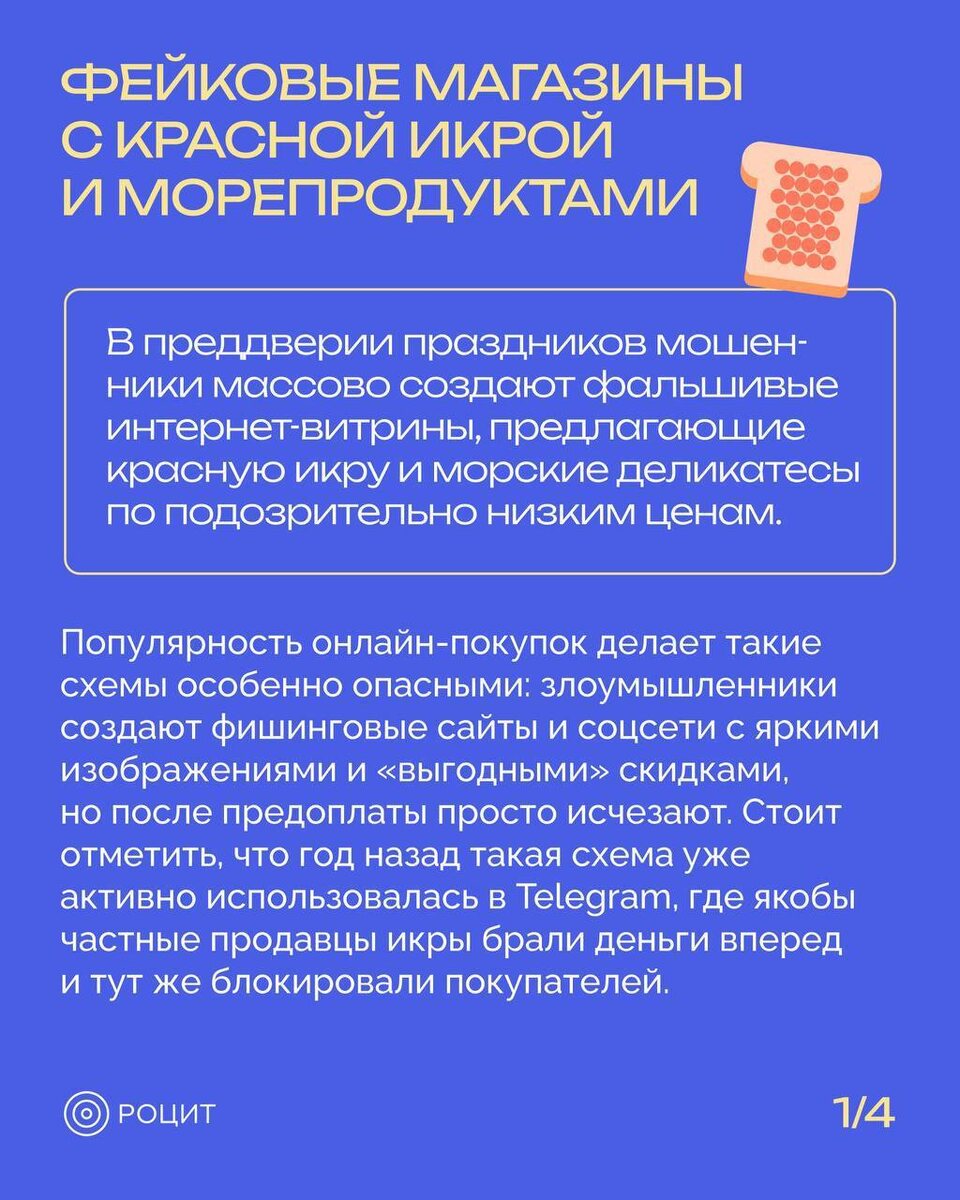 ФЕЙКОВЫЕ МАГАЗИНЫ С КРАСНОЙ ИКРОЙ И МОРЕПРОДУКТАМИ

В преддверии праздников мошенники массово создают фальшивые интернет-витрины, предлагающие красную икру и морские деликатесы по подозрительно низким ценам.

Популярность онлайн-покупок делает такие схемы особенно опасными: злоумышленники создают фишинговые сайты и соцсети с яркими изображениями и «выгодными» скидками, но после предоплаты просто исчезают. Стоит отметить, что год назад такая схема уже активно использовалась в Telegram, где якобы частные продавцы икры брали деньги вперед и тут же блокировали покупателей.

РОЦИТ

1/4